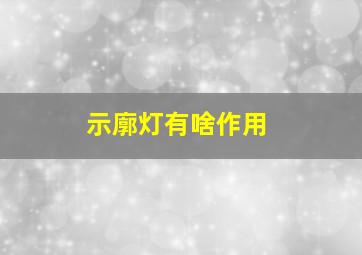 示廓灯有啥作用